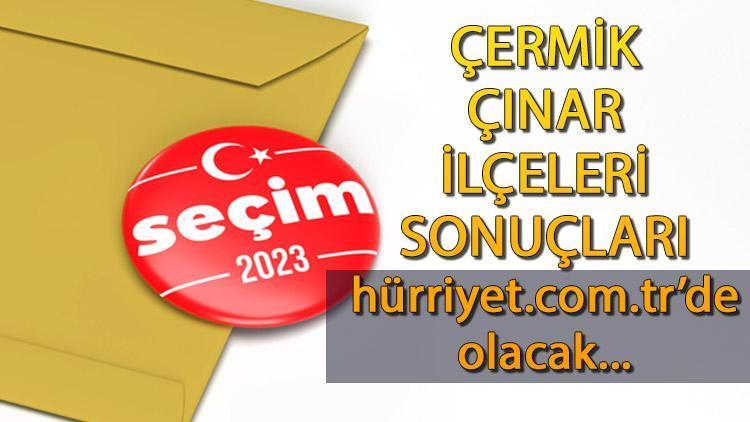 seçim
2023

ÇERMİK
ÇINAR
İLÇELERİ
SONUÇLARI
hürriyet.com.tr'de
olacak...